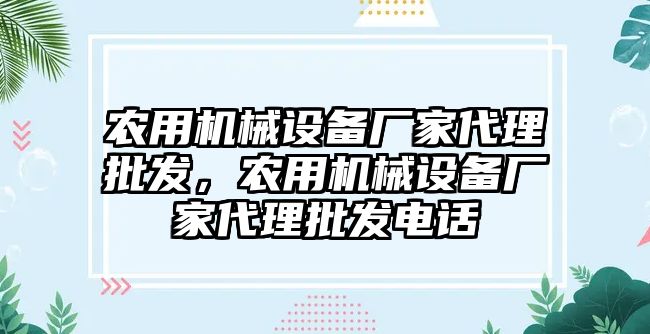 农用机械设备厂家代理批发，农用机械设备厂家代理批发电话